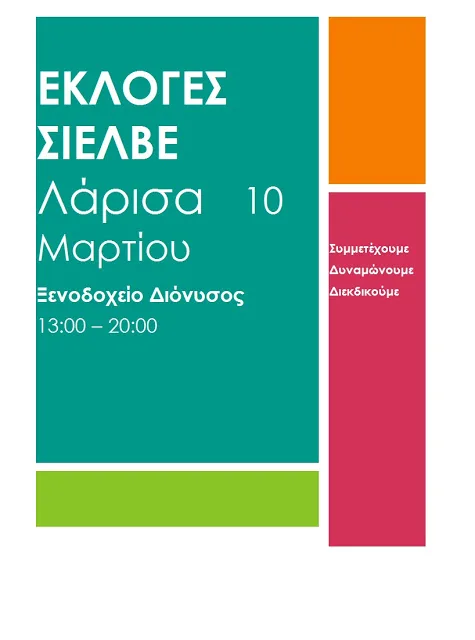 ΕΚΛΟΓΕΣ ΣΙΕΛΒΕ

Λάρισα 10 Μαρτίου

Ξενοδοχείο Διόνυσος

13:00 – 20:00

Συμμετέχουμε

Δυναμώνουμε

Διεκδικούμε